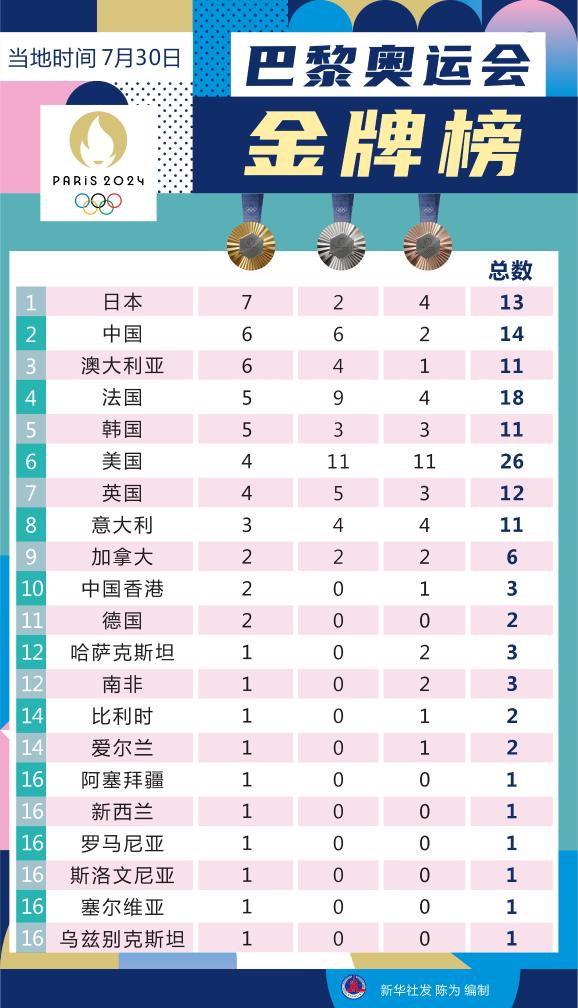 当地时间 7月30日

巴黎奥运会
金牌榜

PARIS 2024

| | | | | | 总数 |
|---|---|---|---|---|---|
| 1 | 日本 | 7 | 2 | 4 | 13 |
| 2 | 中国 | 6 | 6 | 2 | 14 |
| 3 | 澳大利亚 | 6 | 4 | 1 | 11 |
| 4 | 法国 | 5 | 9 | 4 | 18 |
| 5 | 韩国 | 5 | 3 | 3 | 11 |
| 6 | 美国 | 4 | 11 | 11 | 26 |
| 7 | 英国 | 4 | 5 | 3 | 12 |
| 8 | 意大利 | 3 | 4 | 4 | 11 |
| 9 | 加拿大 | 2 | 2 | 2 | 6 |
| 10 | 中国香港 | 2 | 0 | 1 | 3 |
| 11 | 德国 | 2 | 0 | 0 | 2 |
| 12 | 哈萨克斯坦 | 1 | 0 | 2 | 3 |
| 12 | 南非 | 1 | 0 | 2 | 3 |
| 14 | 比利时 | 1 | 0 | 1 | 2 |
| 14 | 爱尔兰 | 1 | 0 | 1 | 2 |
| 16 | 阿塞拜疆 | 1 | 0 | 0 | 1 |
| 16 | 新西兰 | 1 | 0 | 0 | 1 |
| 16 | 罗马尼亚 | 1 | 0 | 0 | 1 |
| 16 | 斯洛文尼亚 | 1 | 0 | 0 | 1 |
| 16 | 塞尔维亚 | 1 | 0 | 0 | 1 |
| 16 | 乌兹别克斯坦 | 1 | 0 | 0 | 1 |

新华社发 陈为 编制